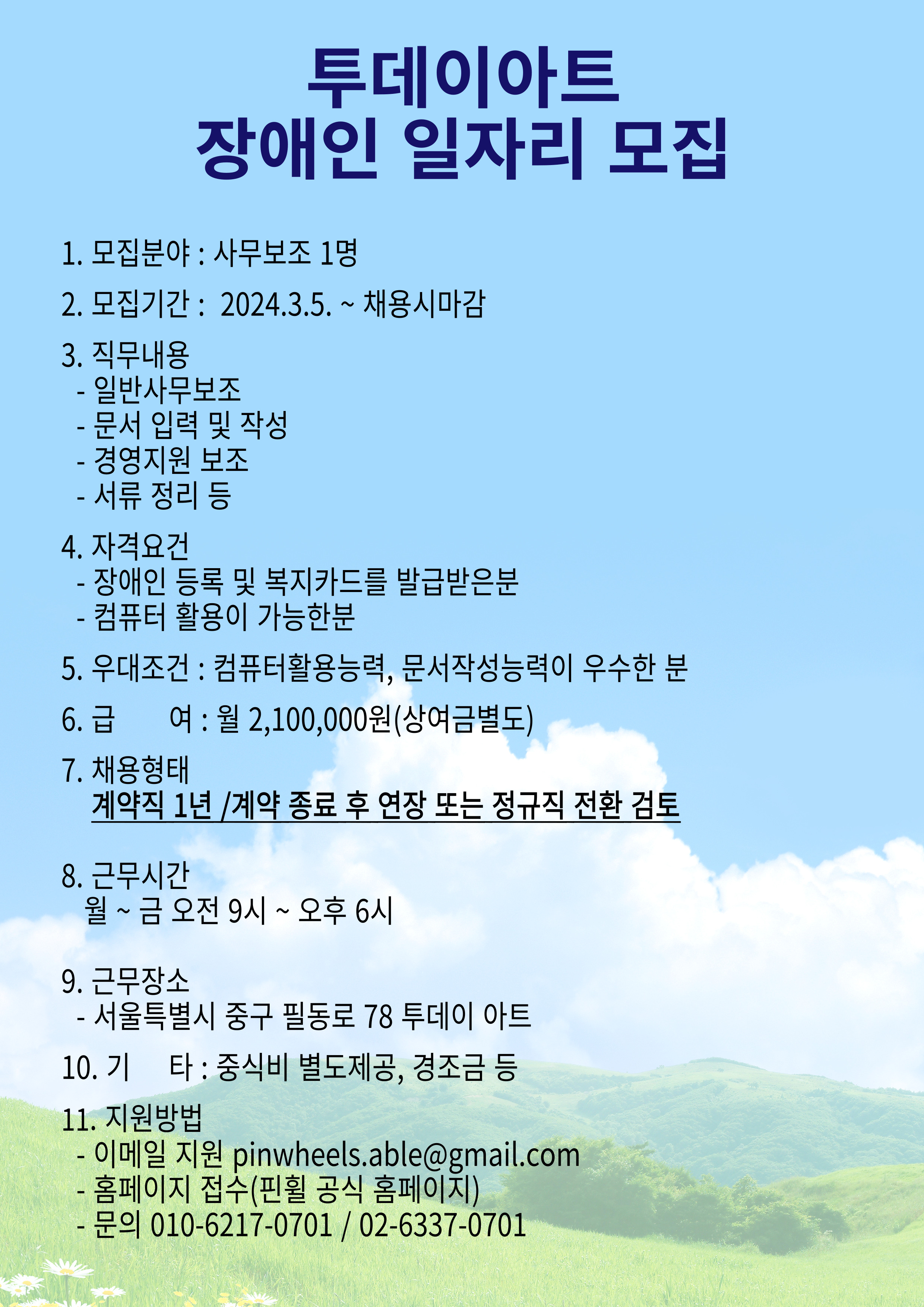 투데이아트
장애인 일자리 모집

1. 모집분야 : 사무보조 1명

2. 모집기간 : 2024.3.5. ~ 채용시마감

3. 직무내용
- 일반사무보조
- 문서 입력 및 작성
- 경영지원 보조
- 서류 정리 등

4. 자격요건
- 장애인 등록 및 복지카드를 발급받은분
- 컴퓨터 활용이 가능한분

5. 우대조건 : 컴퓨터활용능력, 문서작성능력이 우수한 분

6. 급 여 : 월 2,100,000원(상여금별도)

7. 채용형태
계약직 1년 /계약 종료 후 연장 또는 정규직 전환 검토

8. 근무시간
월 ~ 금 오전 9시 ~ 오후 6시

9. 근무장소
- 서울특별시 중구 필동로 78 투데이 아트

10. 기 타 : 중식비 별도제공, 경조금 등

11. 지원방법
- 이메일 지원 pinwheels.able@gmail.com
- 홈페이지 접수(핀휠 공식 홈페이지)
- 문의 010-6217-0701 / 02-6337-0701